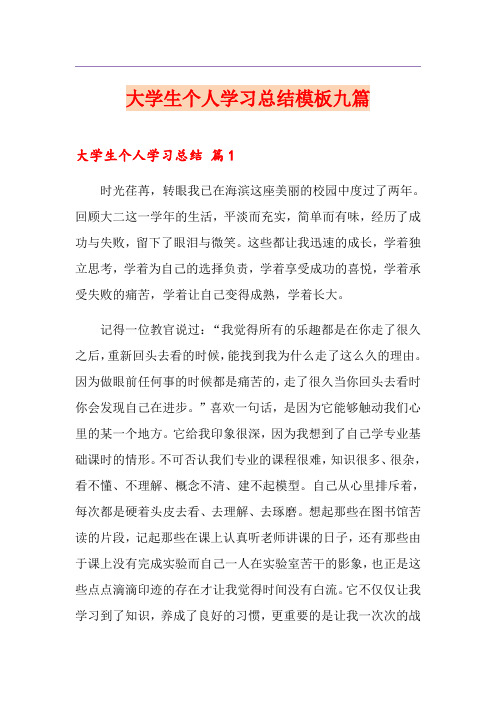 大学生个人学习总结模板九篇

大学生个人学习总结 篇1

时光荏苒，转眼我已在海滨这座美丽的校园中度过了两年。回顾大二这一学年的生活，平淡而充实，简单而有味，经历了成功与失败，留下了眼泪与微笑。这些都让我迅速的成长，学着独立思考，学着为自己的选择负责，学着享受成功的喜悦，学着承受失败的痛苦，学着让自己变得成熟，学着长大。

记得一位教官说过：“我觉得所有的乐趣都是在你走了很久之后，重新回头去看的时候，能找到我为什么走了这么久的理由。因为做眼前任何事的时候都是痛苦的，走了很久当你回头去看时你会发现自己在进步。”喜欢一句话，是因为它能够触动我们心里的某一个地方。它给我印象很深，因为我想到了自己学专业基础课时的情形。不可否认我们专业的课程很难，知识很多、很杂，看不懂、不理解、概念不清、建不起模型。自己从心里排斥着，每次都是硬着头皮去看、去理解、去琢磨。想起那些在图书馆苦读的片段，记起那些在课上认真听老师讲课的日子，还有那些由于课上没有完成实验而自己一人在实验室苦干的影象，也正是这些点点滴滴印迹的存在才让我觉得时间没有白流。它不仅仅让我学习到了知识，养成了良好的习惯，更重要的是让我一次次的战